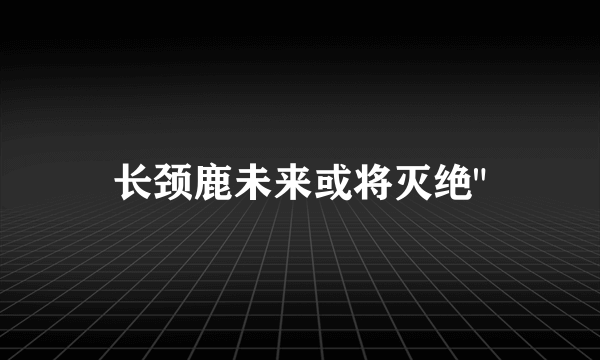 长颈鹿未来或将灭绝"